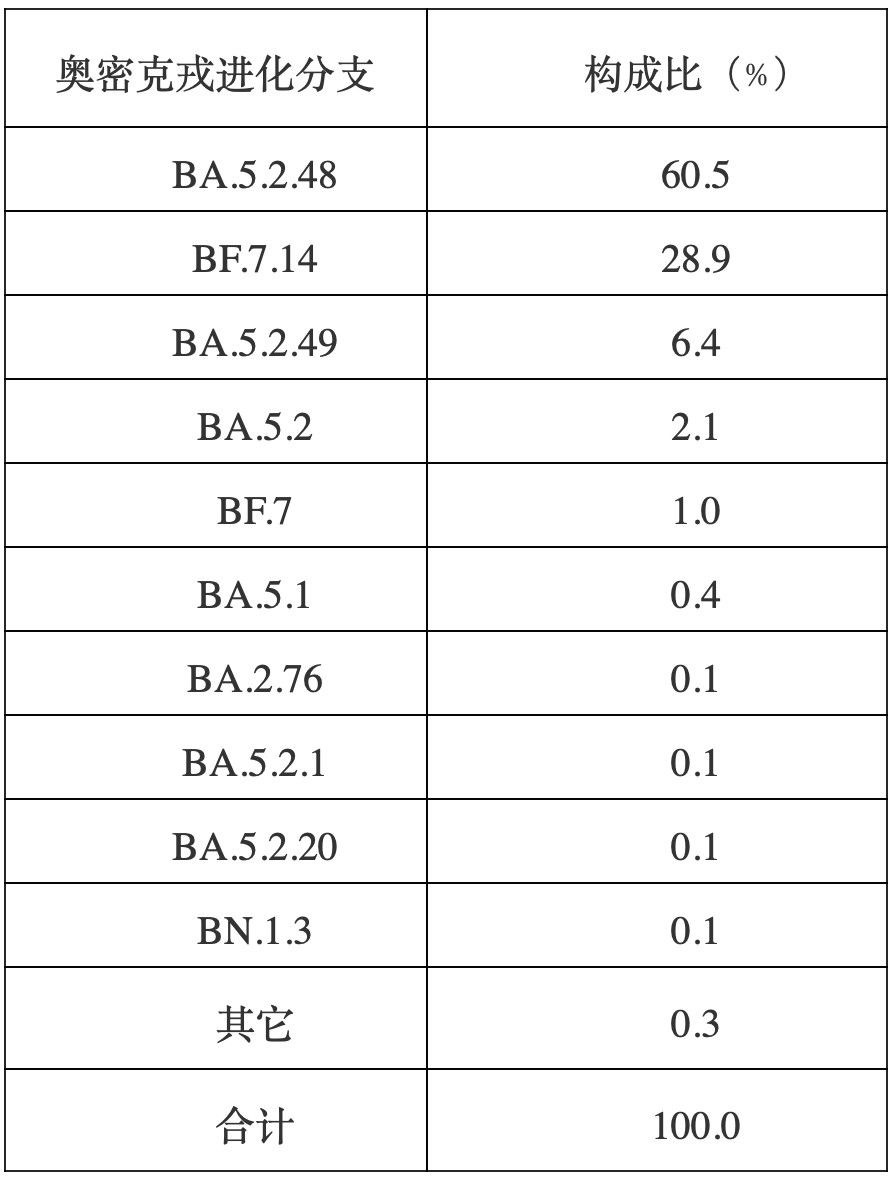 | 奥密克戎进化分支 | 构成比（%） |
|---|---|
| BA.5.2.48 | 60.5 |
| BF.7.14 | 28.9 |
| BA.5.2.49 | 6.4 |
| BA.5.2 | 2.1 |
| BF.7 | 1.0 |
| BA.5.1 | 0.4 |
| BA.2.76 | 0.1 |
| BA.5.2.1 | 0.1 |
| BA.5.2.20 | 0.1 |
| BN.1.3 | 0.1 |
| 其它 | 0.3 |
| 合计 | 100.0 |